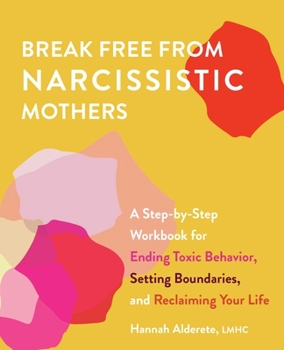 BREAK FREE FROM
NARCISSISTIC
MOTHERS

A Step-by-Step Workbook for Ending Toxic Behavior, Setting Boundaries, and Reclaiming Your Life

Hannah Alderete, LMHC